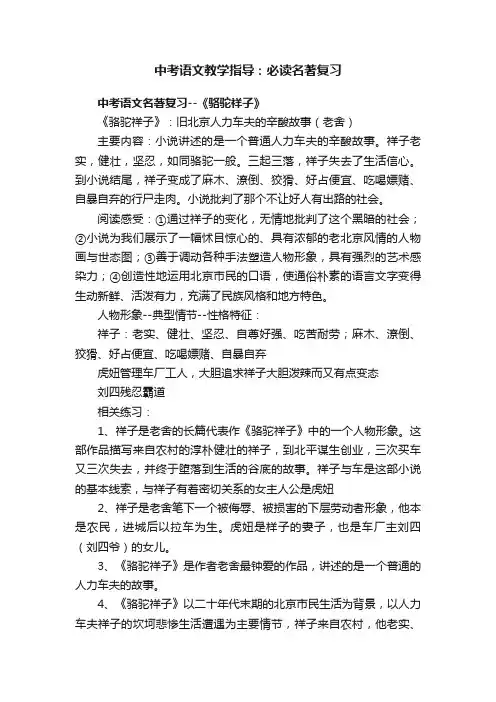 中考语文教学指导：必读名著复习

中考语文名著复习--《骆驼祥子》

《骆驼祥子》：旧北京人力车夫的辛酸故事（老舍）

主要内容：小说讲述的是一个普通人力车夫的辛酸故事。祥子老实，健壮，坚忍，如同骆驼一般。三起三落，祥子失去了生活信心。到小说结尾，祥子变成了麻木、潦倒、狡猾、好占便宜、吃喝嫖赌、自暴自弃的行尸走肉。小说批判了那个不让好人有出路的社会。

阅读感受：①通过祥子的变化，无情地批判了这个黑暗的社会；②小说为我们展示了一幅怵目惊心的、具有浓郁的老北京风情的人物画与世态图；③善于调动各种手法塑造人物形象，具有强烈的艺术感染力；④创造性地运用北京市民的口语，使通俗朴素的语言文字变得生动新鲜、活泼有力，充满了民族风格和地方特色。

人物形象--典型情节--性格特征：

祥子：老实、健壮、坚忍、自尊好强、吃苦耐劳；麻木、潦倒、狡猾、好占便宜、吃喝嫖赌、自暴自弃

虎妞管理车厂工人，大胆追求祥子大胆泼辣而又有点变态

刘四残忍霸道

相关练习：

1、祥子是老舍的长篇代表作《骆驼祥子》中的一个人物形象。这部作品描写来自农村的淳朴健壮的祥子，到北平谋生创业，三次买车又三次失去，并终于堕落到生活的谷底的故事。祥子与车是这部小说的基本线索，与祥子有着密切关系的女主人公是虎妞

2、祥子是老舍笔下一个被侮辱、被损害的下层劳动者形象，他本是农民，进城后以拉车为生。虎妞是祥子的妻子，也是车厂主刘四（刘四爷）的女儿。

3、《骆驼祥子》是作者老舍最钟爱的作品，讲述的是一个普通的人力车夫的故事。

4、《骆驼祥子》以二十年代末期的北京市民生活为背景，以人力车夫祥子的坎坷悲惨生活遭遇为主要情节，祥子来自农村，他老实、